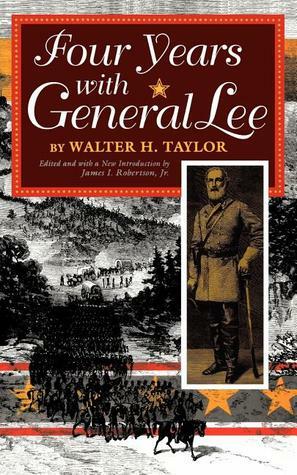 Four Years with General Lee

BY WALTER H. TAYLOR

Edited and with a New Introduction by James I. Robertson, Jr.